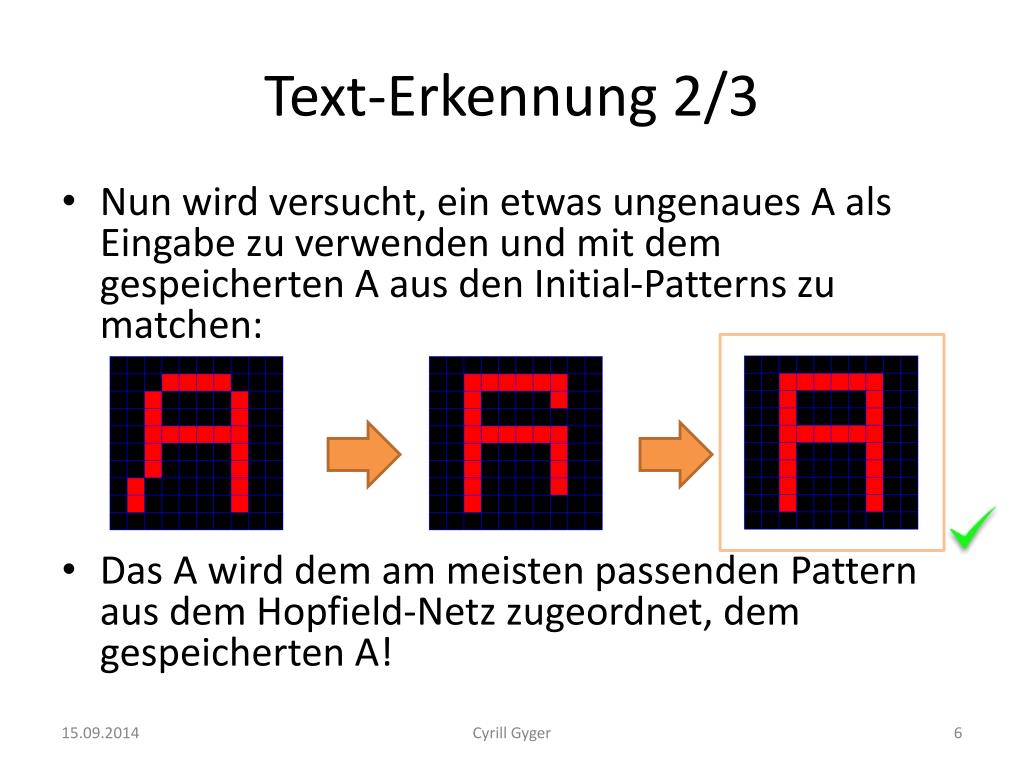 Text-Erkennung 2/3

• Nun wird versucht, ein etwas ungenaues A als Eingabe zu verwenden und mit dem gespeicherten A aus den Initial-Patterns zu matchen:

• Das A wird dem am meisten passenden Pattern aus dem Hopfield-Netz zugeordnet, dem gespeicherten A!

15.09.2014

Cyrill Gyger

6